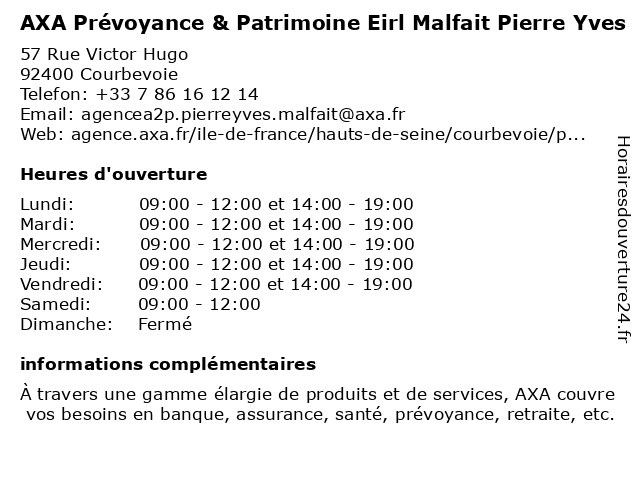 AXA Prévoyance & Patrimoine Eirl Malfait Pierre Yves

57 Rue Victor Hugo
92400 Courbevoie
Telefon: +33 7 86 16 12 14
Email: agencea2p.pierreyves.malfait@axa.fr
Web: agence.axa.fr/ile-de-france/hauts-de-seine/courbevoie/p...

Heures d'ouverture

Lundi: 09:00 - 12:00 et 14:00 - 19:00
Mardi: 09:00 - 12:00 et 14:00 - 19:00
Mercredi: 09:00 - 12:00 et 14:00 - 19:00
Jeudi: 09:00 - 12:00 et 14:00 - 19:00
Vendredi: 09:00 - 12:00 et 14:00 - 19:00
Samedi: 09:00 - 12:00
Dimanche: Fermé

informations complémentaires

À travers une gamme élargie de produits et de services, AXA couvre vos besoins en banque, assurance, santé, prévoyance, retraite, etc.

Horairesdouverture24.fr